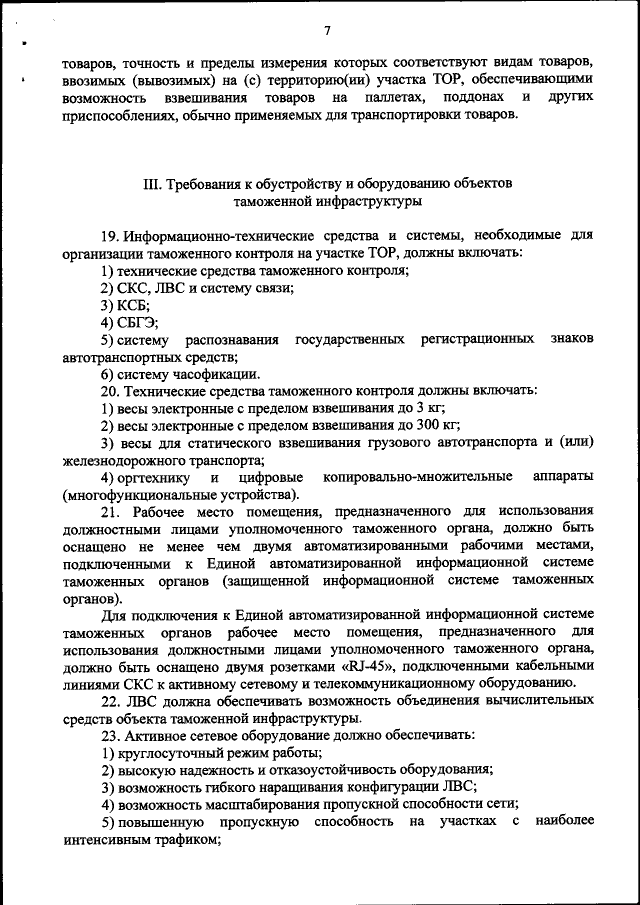 7

товаров, точность и пределы измерения которых соответствуют видам товаров, ввозимых (вывозимых) на (с) территорию(ии) участка ТОР, обеспечивающими возможность взвешивания товаров на паллетах, поддонах и других приспособлениях, обычно применяемых для транспортировки товаров.

III. Требования к обустройству и оборудованию объектов таможенной инфраструктуры

19. Информационно-технические средства и системы, необходимые для организации таможенного контроля на участке ТОР, должны включать:

1) технические средства таможенного контроля;

2) СКС, ЛВС и систему связи;

3) КСБ;

4) СБГЭ;

5) систему распознавания государственных регистрационных знаков автотранспортных средств;

6) систему часофикации.

20. Технические средства таможенного контроля должны включать:

1) весы электронные с пределом взвешивания до 3 кг;

2) весы электронные с пределом взвешивания до 300 кг;

3) весы для статического взвешивания грузового автотранспорта и (или) железнодорожного транспорта;

4) оргтехнику и цифровые копировально-множительные аппараты (многофункциональные устройства).

21. Рабочее место помещения, предназначенного для использования должностными лицами уполномоченного таможенного органа, должно быть оснащено не менее чем двумя автоматизированными рабочими местами, подключенными к Единой автоматизированной информационной системе таможенных органов (защищенной информационной системе таможенных органов).

Для подключения к Единой автоматизированной информационной системе таможенных органов рабочее место помещения, предназначенного для использования должностными лицами уполномоченного таможенного органа, должно быть оснащено двумя розетками «RJ-45», подключенными кабельными линиями СКС к активному сетевому и телекоммуникационному оборудованию.

22. ЛВС должна обеспечивать возможность объединения вычислительных средств объекта таможенной инфраструктуры.

23. Активное сетевое оборудование должно обеспечивать:

1) круглосуточный режим работы;

2) высокую надежность и отказоустойчивость оборудования;

3) возможность гибкого наращивания конфигурации ЛВС;

4) возможность масштабирования пропускной способности сети;

5) повышенную пропускную способность на участках с наиболее интенсивным трафиком;